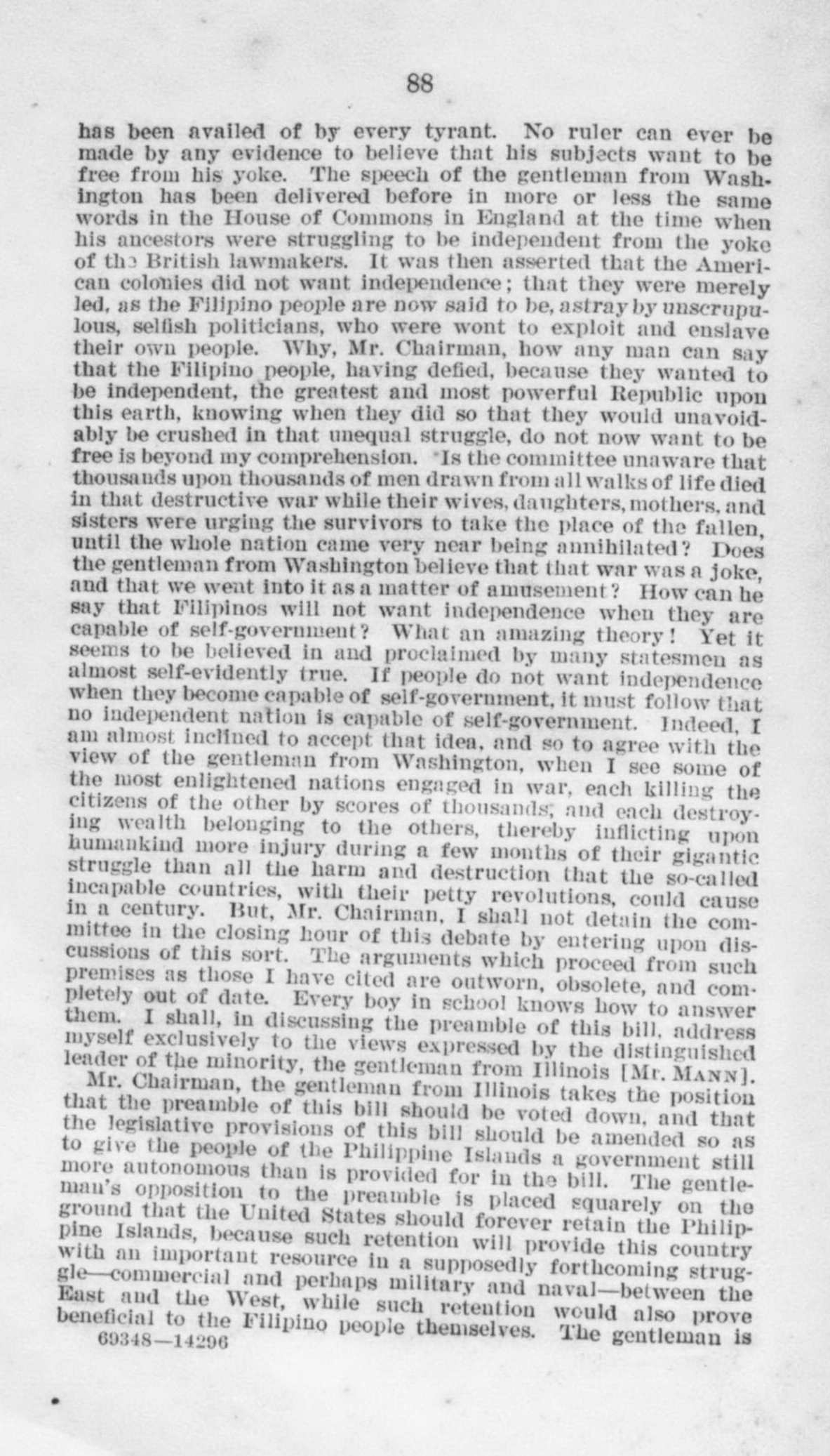 88

has been availed of by every tyrant. No ruler can ever be made by any evidence to believe that his subjects want to be free from his yoke. The speech of the gentleman from Washington has been delivered before in more or less the same words in the House of Commons in England at the time when his ancestors were struggling to be independent from the yoke of the British lawmakers. It was then asserted that the American colonies did not want independence; that they were merely led, as the Filipino people are now said to be, astray by unscrupulous, selfish politicians, who were wont to exploit and enslave their own people. Why, Mr. Chairman, how any man can say that the Filipino people, having defied, because they wanted to be independent, the greatest and most powerful Republic upon this earth, knowing when they did so that they would unavoidably be crushed in that unequal struggle, do not now want to be free is beyond my comprehension. Is the committee unaware that thousands upon thousands of men drawn from all walks of life died in that destructive war while their wives, daughters, mothers, and sisters were urging the survivors to take the place of the fallen, until the whole nation came very near being annihilated? Does the gentleman from Washington believe that that war was a joke, and that we went into it as a matter of amusement? How can he say that Filipinos will not want independence when they are capable of self-government? What an amazing theory! Yet it seems to be believed in and proclaimed by many statesmen as almost self-evidently true. If people do not want independence when they become capable of self-government, it must follow that no independent nation is capable of self-government. Indeed, I am almost inclined to accept that idea, and so to agree with the view of the gentleman from Washington, when I see some of the most enlightened nations engaged in war, each killing the citizens of the other by scores of thousands, and each destroying wealth belonging to the others, thereby inflicting upon humankind more injury during a few months of their gigantic struggle than all the harm and destruction that the so-called incapable countries, with their petty revolutions, could cause in a century. But, Mr. Chairman, I shall not detain the committee in the closing hour of this debate by entering upon discussions of this sort. The arguments which proceed from such premises as those I have cited are outworn, obsolete, and completely out of date. Every boy in school knows how to answer them. I shall, in discussing the preamble of this bill, address myself exclusively to the views expressed by the distinguished leader of the minority, the gentleman from Illinois [Mr. MANN].

Mr. Chairman, the gentleman from Illinois takes the position that the preamble of this bill should be voted down, and that the legislative provisions of this bill should be amended so as to give the people of the Philippine Islands a government still more autonomous than is provided for in the bill. The gentleman's opposition to the preamble is placed squarely on the ground that the United States should forever retain the Philippine Islands, because such retention will provide this country with an important resource in a supposedly forthcoming struggle—commercial and perhaps military and naval—between the East and the West, while such retention would also prove beneficial to the Filipino people themselves. The gentleman is

69348—14296